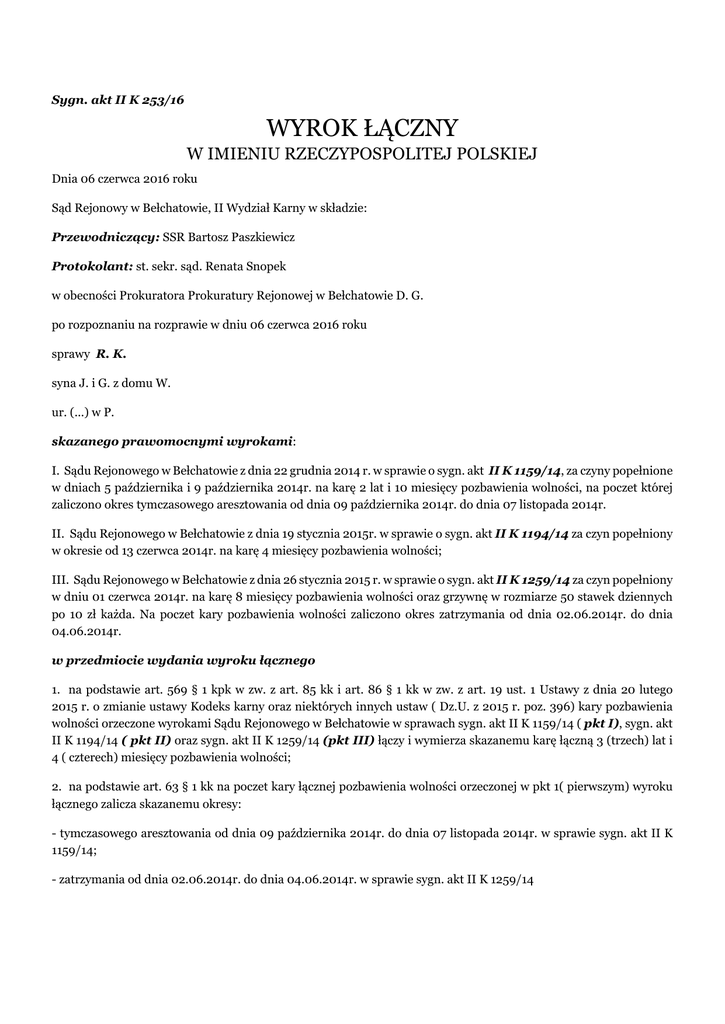 Sygn. akt II K 253/16

WYROK ŁĄCZNY
W IMIENIU RZECZYPOSPOLITEJ POLSKIEJ

Dnia 06 czerwca 2016 roku

Sąd Rejonowy w Bełchatowie, II Wydział Karny w składzie:

Przewodniczący: SSR Bartosz Paszkiewicz

Protokolant: st. sekr. sąd. Renata Snopek

w obecności Prokuratora Prokuratury Rejonowej w Bełchatowie D. G.

po rozpoznaniu na rozprawie w dniu 06 czerwca 2016 roku

sprawy R. K.

syna J. i G. z domu W.

ur. (...) w P.

skazanego prawomocnymi wyrokami:

I. Sądu Rejonowego w Bełchatowie z dnia 22 grudnia 2014 r. w sprawie o sygn. akt II K 1159/14, za czyny popełnione w dniach 5 października i 9 października 2014r. na karę 2 lat i 10 miesięcy pozbawienia wolności, na poczet której zaliczono okres tymczasowego aresztowania od dnia 09 października 2014r. do dnia 07 listopada 2014r.

II. Sądu Rejonowego w Bełchatowie z dnia 19 stycznia 2015r. w sprawie o sygn. akt II K 1194/14 za czyn popełniony w okresie od 13 czerwca 2014r. na karę 4 miesięcy pozbawienia wolności;

III. Sądu Rejonowego w Bełchatowie z dnia 26 stycznia 2015 r. w sprawie o sygn. akt II K 1259/14 za czyn popełniony w dniu 01 czerwca 2014r. na karę 8 miesięcy pozbawienia wolności oraz grzywnę w rozmiarze 50 stawek dziennych po 10 zł każda. Na poczet kary pozbawienia wolności zaliczono okres zatrzymania od dnia 02.06.2014r. do dnia 04.06.2014r.

w przedmiocie wydania wyroku łącznego

1. na podstawie art. 569 § 1 kpk w zw. z art. 85 kk i art. 86 § 1 kk w zw. z art. 19 ust. 1 Ustawy z dnia 20 lutego 2015 r. o zmianie ustawy Kodeks karny oraz niektórych innych ustaw ( Dz.U. z 2015 r. poz. 396) kary pozbawienia wolności orzeczone wyrokami Sądu Rejonowego w Bełchatowie w sprawach sygn. akt II K 1159/14 ( pkt I), sygn. akt II K 1194/14 ( pkt II) oraz sygn. akt II K 1259/14 (pkt III) łączy i wymierza skazanemu karę łączną 3 (trzech) lat i 4 ( czterech) miesięcy pozbawienia wolności;

2. na podstawie art. 63 § 1 kk na poczet kary łącznej pozbawienia wolności orzeczonej w pkt 1( pierwszym) wyroku łącznego zalicza skazanemu okresy:

- tymczasowego aresztowania od dnia 09 października 2014r. do dnia 07 listopada 2014r. w sprawie sygn. akt II K 1159/14;

- zatrzymania od dnia 02.06.2014r. do dnia 04.06.2014r. w sprawie sygn. akt II K 1259/14